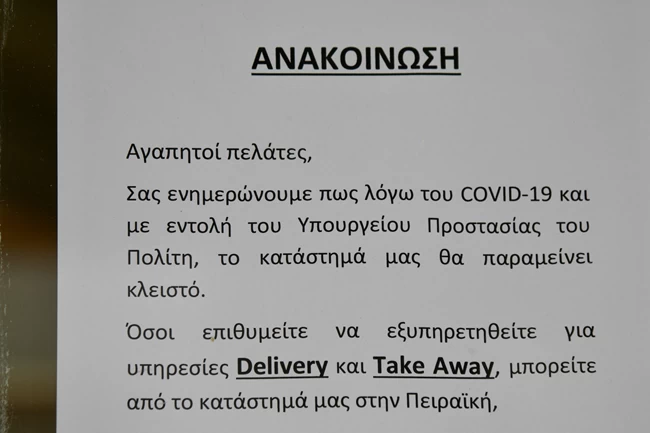 ΑΝΑΚΟΙΝΩΣΗ

Αγαπητοί πελάτες,

Σας ενημερώνουμε πως λόγω του COVID-19 και με εντολή του Υπουργείου Προστασίας του Πολίτη, το κατάστημά μας θα παραμείνει κλειστό.

Όσοι επιθυμείτε να εξυπηρετηθείτε για υπηρεσίες Delivery και Take Away, μπορείτε από το κατάστημά μας στην Πειραϊκή,